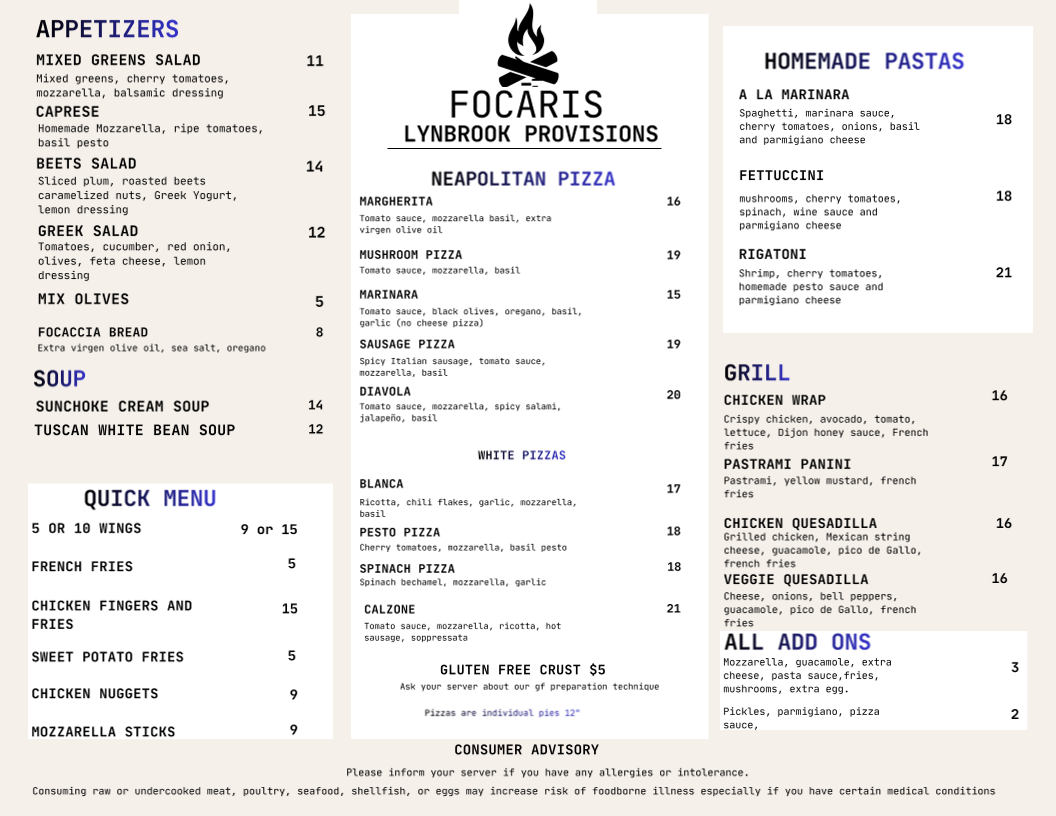 APPETIZERS

MIXED GREENS SALAD 11
Mixed greens, cherry tomatoes, mozzarella, balsamic dressing

CAPRESE 15
Homemade Mozzarella, ripe tomatoes, basil pesto

BEETS SALAD 14
Sliced plum, roasted beets caramelized nuts, Greek Yogurt, lemon dressing

GREEK SALAD 12
Tomatoes, cucumber, red onion, olives, feta cheese, lemon dressing

MIX OLIVES 5

FOCACCIA BREAD 8
Extra virgen olive oil, sea salt, oregano

SOUP

SUNCHOKE CREAM SOUP 14
TUSCAN WHITE BEAN SOUP 12

QUICK MENU

5 OR 10 WINGS 9 or 15
FRENCH FRIES 5
CHICKEN FINGERS AND FRIES 15
SWEET POTATO FRIES 5
CHICKEN NUGGETS 9
MOZZARELLA STICKS 9

FOCARIS
LYNBROOK PROVISIONS

NEAPOLITAN PIZZA

MARGHERITA 16
Tomato sauce, mozzarella basil, extra virgen olive oil

MUSHROOM PIZZA 19
Tomato sauce, mozzarella, basil

MARINARA 15
Tomato sauce, black olives, oregano, basil, garlic (no cheese pizza)

SAUSAGE PIZZA 19
Spicy Italian sausage, tomato sauce, mozzarella, basil

DIAVOLA 20
Tomato sauce, mozzarella, spicy salami, jalapeño, basil

WHITE PIZZAS

BLANCA 17
Ricotta, chili flakes, garlic, mozzarella, basil

PESTO PIZZA 18
Cherry tomatoes, mozzarella, basil pesto

SPINACH PIZZA 18
Spinach bechamel, mozzarella, garlic

CALZONE 21
Tomato sauce, mozzarella, ricotta, hot sausage, soppressata

GLUTEN FREE CRUST $5
Ask your server about our gf preparation technique

Pizzas are individual pies 12"

HOMEMADE PASTAS

A LA MARINARA 18
Spaghetti, marinara sauce, cherry tomatoes, onions, basil and parmigiano cheese

FETTUCCINI 18
mushrooms, cherry tomatoes, spinach, wine sauce and parmigiano cheese

RIGATONI 21
Shrimp, cherry tomatoes, homemade pesto sauce and parmigiano cheese

GRILL

CHICKEN WRAP 16
Crispy chicken, avocado, tomato, lettuce, Dijon honey sauce, French fries

PASTRAMI PANINI 17
Pastrami, yellow mustard, french fries

CHICKEN QUESADILLA 16
Grilled chicken, Mexican string cheese, guacamole, pico de Gallo, french fries

VEGGIE QUESADILLA 16
Cheese, onions, bell peppers, guacamole, pico de Gallo, french fries

ALL ADD ONS

Mozzarella, guacamole, extra cheese, pasta sauce,fries, mushrooms, extra egg. 3

Pickles, parmigiano, pizza sauce, 2

CONSUMER ADVISORY
Please inform your server if you have any allergies or intolerance.
Consuming raw or undercooked meat, poultry, seafood, shellfish, or eggs may increase risk of foodborne illness especially if you have certain medical conditions